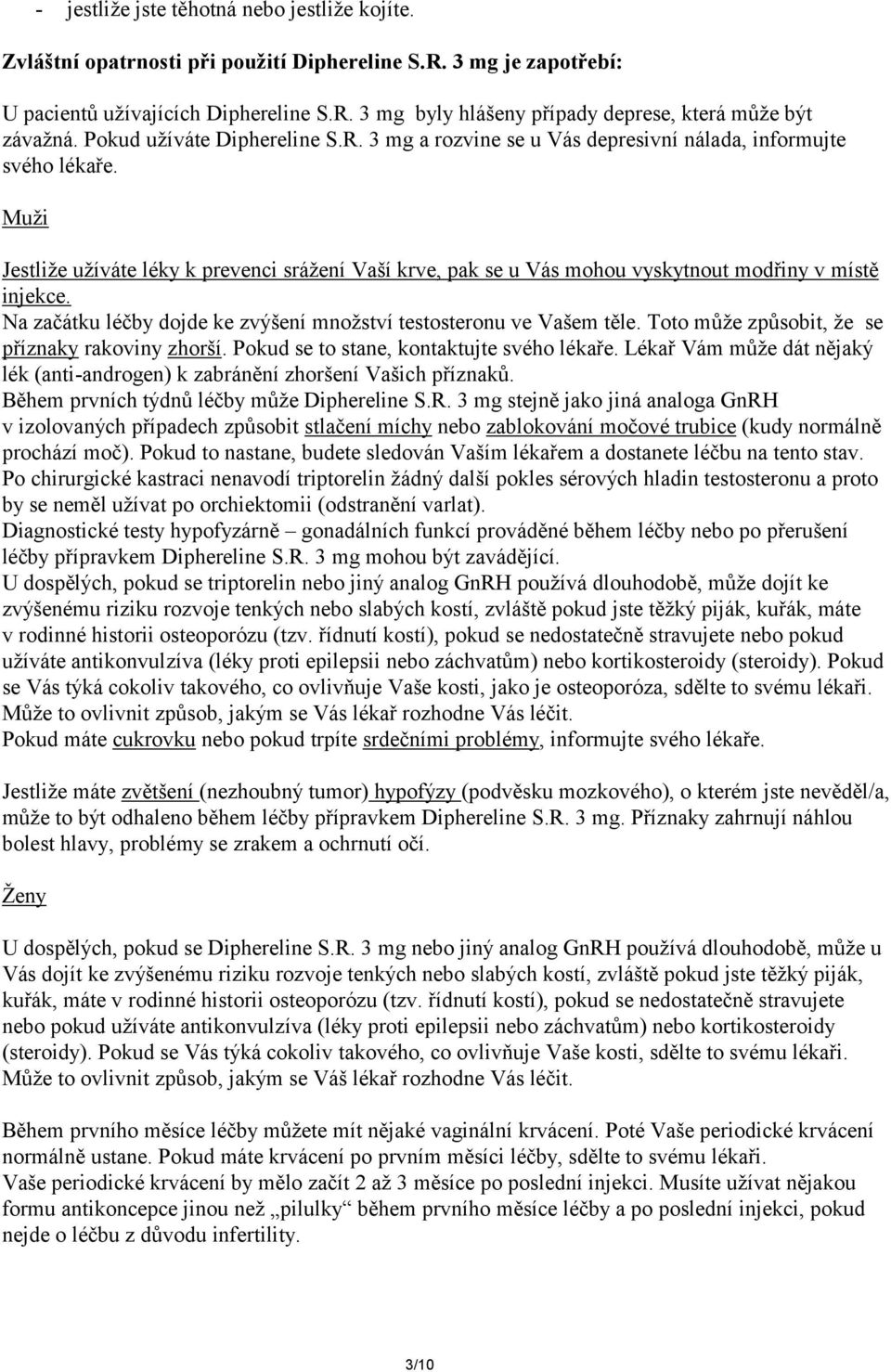 - jestliže jste těhotná nebo jestliže kojíte.

Zvláštní opatrnosti při použití Diphereline S.R. 3 mg je zapotřebí:

U pacientů užívajících Diphereline S.R. 3 mg byly hlášeny případy deprese, která může být závažná. Pokud užíváte Diphereline S.R. 3 mg a rozvine se u Vás depresivní nálada, informujte svého lékaře.

Muži

Jestliže užíváte léky k prevenci srážení Vaší krve, pak se u Vás mohou vyskytnout modřiny v místě injekce.
Na začátku léčby dojde ke zvýšení množství testosteronu ve Vašem těle. Toto může způsobit, že se příznaky rakoviny zhorší. Pokud se to stane, kontaktujte svého lékaře. Lékař Vám může dát nějaký lék (anti-androgen) k zabránění zhoršení Vašich příznaků.
Během prvních týdnů léčby může Diphereline S.R. 3 mg stejně jako jiná analoga GnRH v izolovaných případech způsobit stlačení míchy nebo zablokování močové trubice (kudy normálně prochází moč). Pokud to nastane, budete sledován Vaším lékařem a dostanete léčbu na tento stav.
Po chirurgické kastraci nenavodí triptorelin žádný další pokles sérových hladin testosteronu a proto by se neměl užívat po orchiektomii (odstranění varlat).
Diagnostické testy hypofyzárně – gonadálních funkcí prováděné během léčby nebo po přerušení léčby přípravkem Diphereline S.R. 3 mg mohou být zavádějící.
U dospělých, pokud se triptorelin nebo jiný analog GnRH používá dlouhodobě, může dojít ke zvýšenému riziku rozvoje tenkých nebo slabých kostí, zvláště pokud jste těžký piják, kuřák, máte v rodinné historii osteoporózu (tzv. řídnutí kostí), pokud se nedostatečně stravujete nebo pokud užíváte antikonvulzíva (léky proti epilepsii nebo záchvatům) nebo kortikosteroidy (steroidy). Pokud se Vás týká cokoliv takového, co ovlivňuje Vaše kosti, jako je osteoporóza, sdělte to svému lékaři. Může to ovlivnit způsob, jakým se Vás lékař rozhodne Vás léčit.
Pokud máte cukrovku nebo pokud trpíte srdečními problémy, informujte svého lékaře.

Jestliže máte zvětšení (nezhoubný tumor) hypofýzy (podvěsku mozkového), o kterém jste nevěděl/a, může to být odhaleno během léčby přípravkem Diphereline S.R. 3 mg. Příznaky zahrnují náhlou bolest hlavy, problémy se zrakem a ochrnutí očí.

Ženy

U dospělých, pokud se Diphereline S.R. 3 mg nebo jiný analog GnRH používá dlouhodobě, může u Vás dojít ke zvýšenému riziku rozvoje tenkých nebo slabých kostí, zvláště pokud jste těžký piják, kuřák, máte v rodinné historii osteoporózu (tzv. řídnutí kostí), pokud se nedostatečně stravujete nebo pokud užíváte antikonvulzíva (léky proti epilepsii nebo záchvatům) nebo kortikosteroidy (steroidy). Pokud se Vás týká cokoliv takového, co ovlivňuje Vaše kosti, sdělte to svému lékaři. Může to ovlivnit způsob, jakým se Váš lékař rozhodne Vás léčit.

Během prvního měsíce léčby můžete mít nějaké vaginální krvácení. Poté Vaše periodické krvácení normálně ustane. Pokud máte krvácení po prvním měsíci léčby, sdělte to svému lékaři.
Vaše periodické krvácení by mělo začít 2 až 3 měsíce po poslední injekci. Musíte užívat nějakou formu antikoncepce jinou než „pilulky“ během prvního měsíce léčby a po poslední injekci, pokud nejde o léčbu z důvodu infertility.

3/10